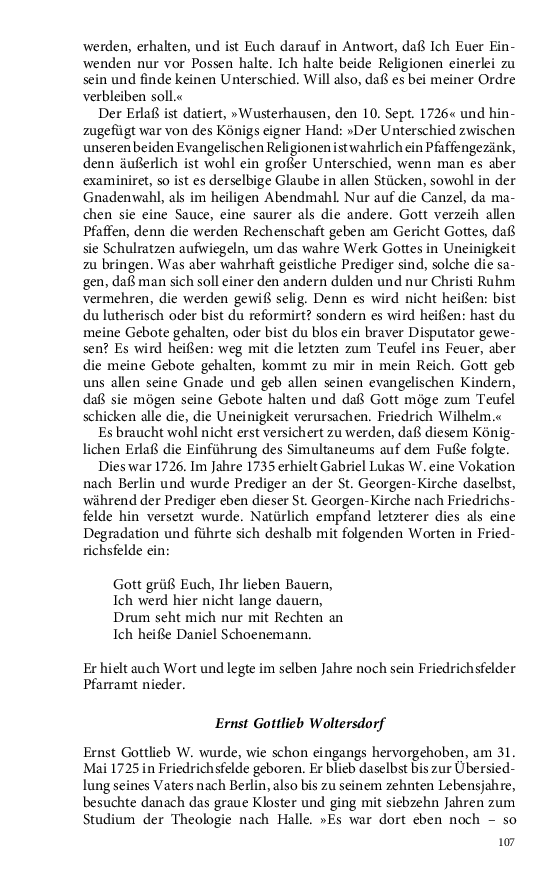 werden, erhalten, und ist Euch darauf in Antwort, daß Ich Euer Einwenden nur vor Possen halte. Ich halte beide Religionen einerlei zu sein und finde keinen Unterschied. Will also, daß es bei meiner Ordre verbleiben soll.«

Der Erlaß ist datiert, »Wusterhausen, den 10. Sept. 1726« und hinzugefügt war von des Königs eigner Hand: »Der Unterschied zwischen unseren beiden Evangelischen Religionen ist wahrlich ein Pfaffengezänk, denn äußerlich ist wohl ein großer Unterschied, wenn man es aber examiniret, so ist es derselbige Glaube in allen Stücken, sowohl in der Gnadenwahl, als im heiligen Abendmahl. Nur auf die Canzel, da machen sie eine Sauce, eine saurer als die andere. Gott verzeih allen Pfaffen, denn die werden Rechenschaft geben am Gericht Gottes, daß sie Schulratzen aufwiegeln, um das wahre Werk Gottes in Uneinigkeit zu bringen. Was aber wahrhaft geistliche Prediger sind, solche die sagen, daß man sich soll einer den andern dulden und nur Christi Ruhm vermehren, die werden gewiß selig. Denn es wird nicht heißen: bist du lutherisch oder bist du reformirt? sondern es wird heißen: hast du meine Gebote gehalten, oder bist du blos ein braver Disputator gewesen? Es wird heißen: weg mit die letzten zum Teufel ins Feuer, aber die meine Gebote gehalten, kommt zu mir in mein Reich. Gott geb uns allen seine Gnade und geb allen seinen evangelischen Kindern, daß sie mögen seine Gebote halten und daß Gott möge zum Teufel schicken alle die, die Uneinigkeit verursachen. Friedrich Wilhelm.«

Es braucht wohl nicht erst versichert zu werden, daß diesem Königlichen Erlaß die Einführung des Simultaneums auf dem Fuße folgte.

Dies war 1726. Im Jahre 1735 erhielt Gabriel Lukas W. eine Vokation nach Berlin und wurde Prediger an der St. Georgen-Kirche daselbst, während der Prediger eben dieser St. Georgen-Kirche nach Friedrichsfelde hin versetzt wurde. Natürlich empfand letzterer dies als eine Degradation und führte sich deshalb mit folgenden Worten in Friedrichsfelde ein:

Gott grüß Euch, Ihr lieben Bauern,
Ich werd hier nicht lange dauern,
Drum seht mich nur mit Rechten an
Ich heiße Daniel Schoenemann.

Er hielt auch Wort und legte im selben Jahre noch sein Friedrichsfelder Pfarramt nieder.

Ernst Gottlieb Woltersdorf

Ernst Gottlieb W. wurde, wie schon eingangs hervorgehoben, am 31. Mai 1725 in Friedrichsfelde geboren. Er blieb daselbst bis zur Übersiedlung seines Vaters nach Berlin, also bis zu seinem zehnten Lebensjahre, besuchte danach das graue Kloster und ging mit siebzehn Jahren zum Studium der Theologie nach Halle. »Es war dort eben noch – so

107